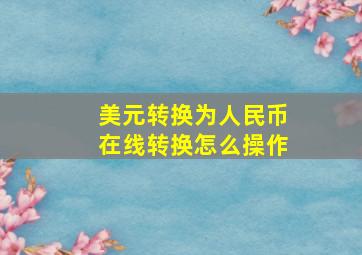 美元转换为人民币
在线转换怎么操作